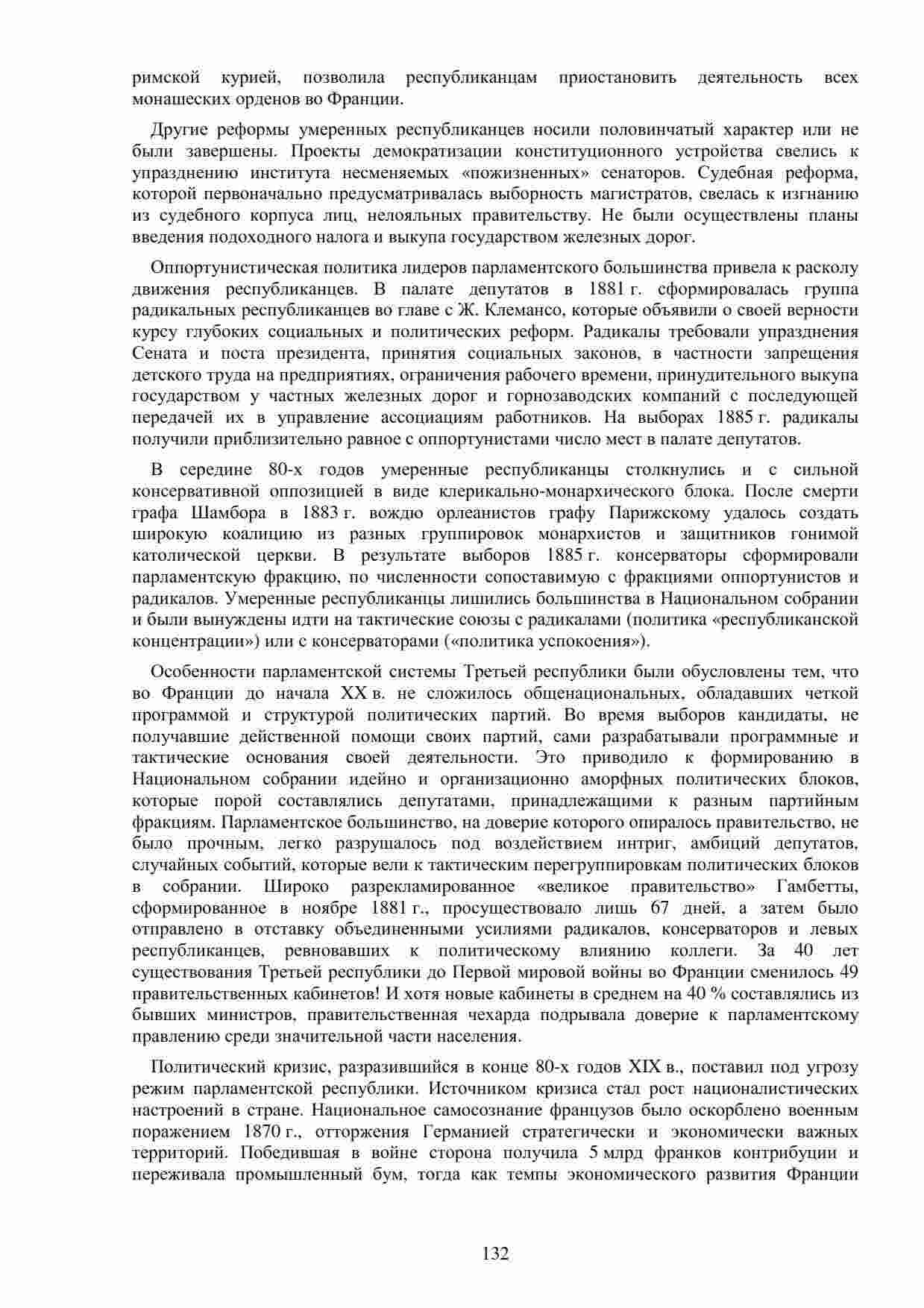 римской курией, позволила республиканцам приостановить деятельность всех монашеских орденов во Франции.

Другие реформы умеренных республиканцев носили половинчатый характер или не были завершены. Проекты демократизации конституционного устройства свелись к упразднению института несменяемых «пожизненных» сенаторов. Судебная реформа, которой первоначально предусматривалась выборность магистратов, свелась к изгнанию из судебного корпуса лиц, нелояльных правительству. Не были осуществлены планы введения подоходного налога и выкупа государством железных дорог.

Оппортунистическая политика лидеров парламентского большинства привела к расколу движения республиканцев. В палате депутатов в 1881 г. сформировалась группа радикальных республиканцев во главе с Ж. Клемансо, которые объявили о своей верности курсу глубоких социальных и политических реформ. Радикалы требовали упразднения Сената и поста президента, принятия социальных законов, в частности запрещения детского труда на предприятиях, ограничения рабочего времени, принудительного выкупа государством у частных железных дорог и горнозаводских компаний с последующей передачей их в управление ассоциациям работников. На выборах 1885 г. радикалы получили приблизительно равное с оппортунистами число мест в палате депутатов.

В середине 80-х годов умеренные республиканцы столкнулись и с сильной консервативной оппозицией в виде клерикально-монархического блока. После смерти графа Шамбора в 1883 г. вождю орлеанистов графу Парижскому удалось создать широкую коалицию из разных группировок монархистов и защитников гонимой католической церкви. В результате выборов 1885 г. консерваторы сформировали парламентскую фракцию, по численности сопоставимую с фракциями оппортунистов и радикалов. Умеренные республиканцы лишились большинства в Национальном собрании и были вынуждены идти на тактические союзы с радикалами (политика «республиканской концентрации») или с консерваторами («политика успокоения»).

Особенности парламентской системы Третьей республики были обусловлены тем, что во Франции до начала XX в. не сложилось общенациональных, обладавших четкой программой и структурой политических партий. Во время выборов кандидаты, не получавшие действенной помощи своих партий, сами разрабатывали программные и тактические основания своей деятельности. Это приводило к формированию в Национальном собрании идейно и организационно аморфных политических блоков, которые порой составлялись депутатами, принадлежащими к разным партийным фракциям. Парламентское большинство, на доверие которого опиралось правительство, не было прочным, легко разрушалось под воздействием интриг, амбиций депутатов, случайных событий, которые вели к тактическим перегруппировкам политических блоков в собрании. Широко разрекламированное «великое правительство» Гамбетты, сформированное в ноябре 1881 г., просуществовало лишь 67 дней, а затем было отправлено в отставку объединенными усилиями радикалов, консерваторов и левых республиканцев, ревновавших к политическому влиянию коллеги. За 40 лет существования Третьей республики до Первой мировой войны во Франции сменилось 49 правительственных кабинетов! И хотя новые кабинеты в среднем на 40 % составлялись из бывших министров, правительственная чехарда подрывала доверие к парламентскому правлению среди значительной части населения.

Политический кризис, разразившийся в конце 80-х годов XIX в., поставил под угрозу режим парламентской республики. Источником кризиса стал рост националистических настроений в стране. Национальное самосознание французов было оскорблено военным поражением 1870 г., отторжения Германией стратегически и экономически важных территорий. Победившая в войне сторона получила 5 млрд франков контрибуции и переживала промышленный бум, тогда как темпы экономического развития Франции

132